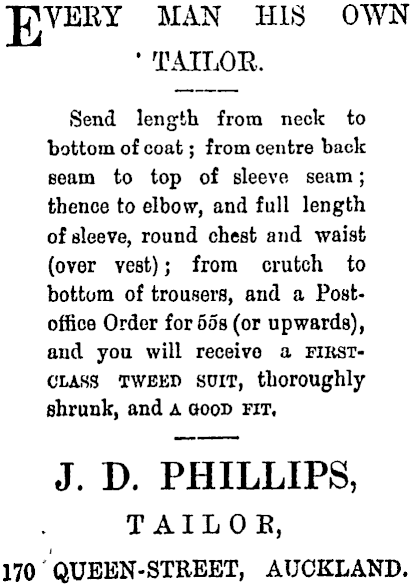 EVERY MAN HIS OWN TAILOR.

Send length from neck to bottom of coat; from centre back seam to top of sleeve seam; thence to elbow, and full length of sleeve, round chest and waist (over vest); from crutch to bottom of trousers, and a Post-office Order for 55s (or upwards), and you will receive a FIRST-CLASS TWEED SUIT, thoroughly shrunk, and A GOOD FIT.

J. D. PHILLIPS,

TAILOR,

170 QUEEN-STREET, AUCKLAND.